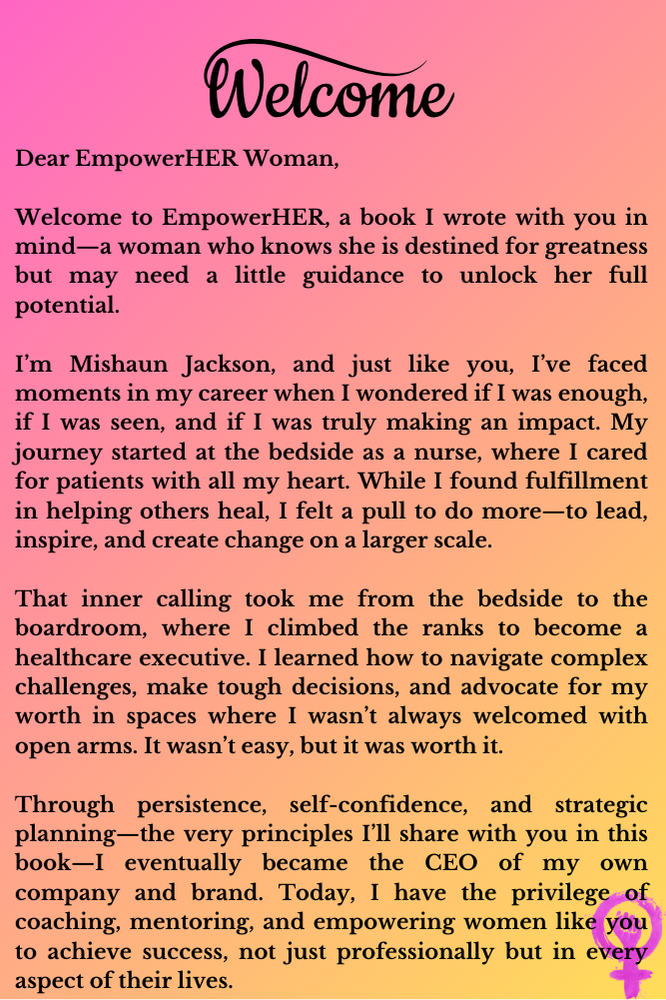 Welcome

Dear EmpowerHER Woman,

Welcome to EmpowerHER, a book I wrote with you in mind—a woman who knows she is destined for greatness but may need a little guidance to unlock her full potential.

I'm Mishaun Jackson, and just like you, I've faced moments in my career when I wondered if I was enough, if I was seen, and if I was truly making an impact. My journey started at the bedside as a nurse, where I cared for patients with all my heart. While I found fulfillment in helping others heal, I felt a pull to do more—to lead, inspire, and create change on a larger scale.

That inner calling took me from the bedside to the boardroom, where I climbed the ranks to become a healthcare executive. I learned how to navigate complex challenges, make tough decisions, and advocate for my worth in spaces where I wasn't always welcomed with open arms. It wasn't easy, but it was worth it.

Through persistence, self-confidence, and strategic planning—the very principles I'll share with you in this book—I eventually became the CEO of my own company and brand. Today, I have the privilege of coaching, mentoring, and empowering women like you to achieve success, not just professionally but in every aspect of their lives.